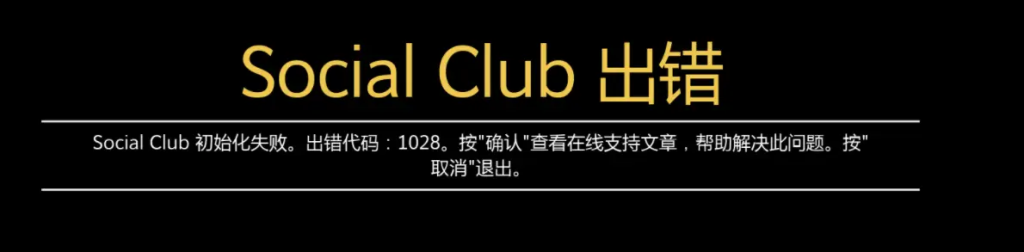 Social Club 出错

Social Club 初始化失败。出错代码：1028。按"确认"查看在线支持文章，帮助解决此问题。按"取消"退出。